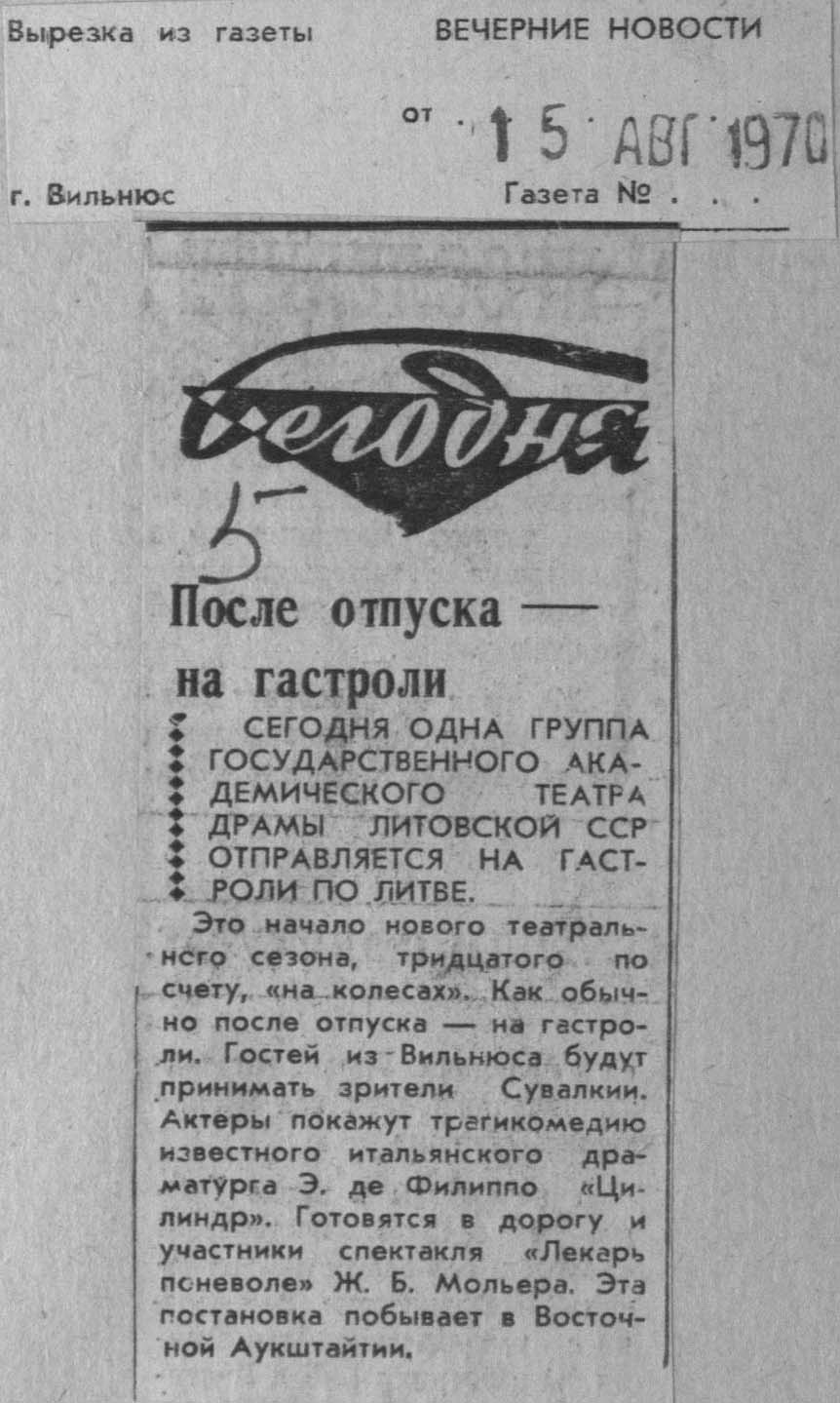 Вырезка из газеты ВЕЧЕРНИЕ НОВОСТИ

от 15 АВГ 1970

г. Вильнюс Газета № . . .

сегодня

5

После отпуска — на гастроли

СЕГОДНЯ ОДНА ГРУППА ГОСУДАРСТВЕННОГО АКАДЕМИЧЕСКОГО ТЕАТРА ДРАМЫ ЛИТОВСКОЙ ССР ОТПРАВЛЯЕТСЯ НА ГАСТРОЛИ ПО ЛИТВЕ.

Это начало нового театрального сезона, тридцатого по счету, «на колесах». Как обычно после отпуска — на гастроли. Гостей из Вильнюса будут принимать зрители Сувалкии. Актеры покажут трагикомедию известного итальянского драматурга Э. де Филиппо «Цилиндр». Готовятся в дорогу и участники спектакля «Лекарь поневоле» Ж. Б. Мольера. Эта постановка побывает в Восточной Аукштайтии.